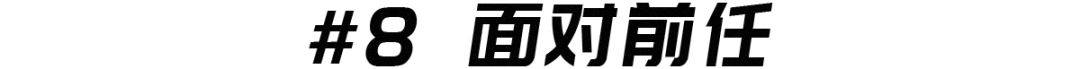 #8 面对前任